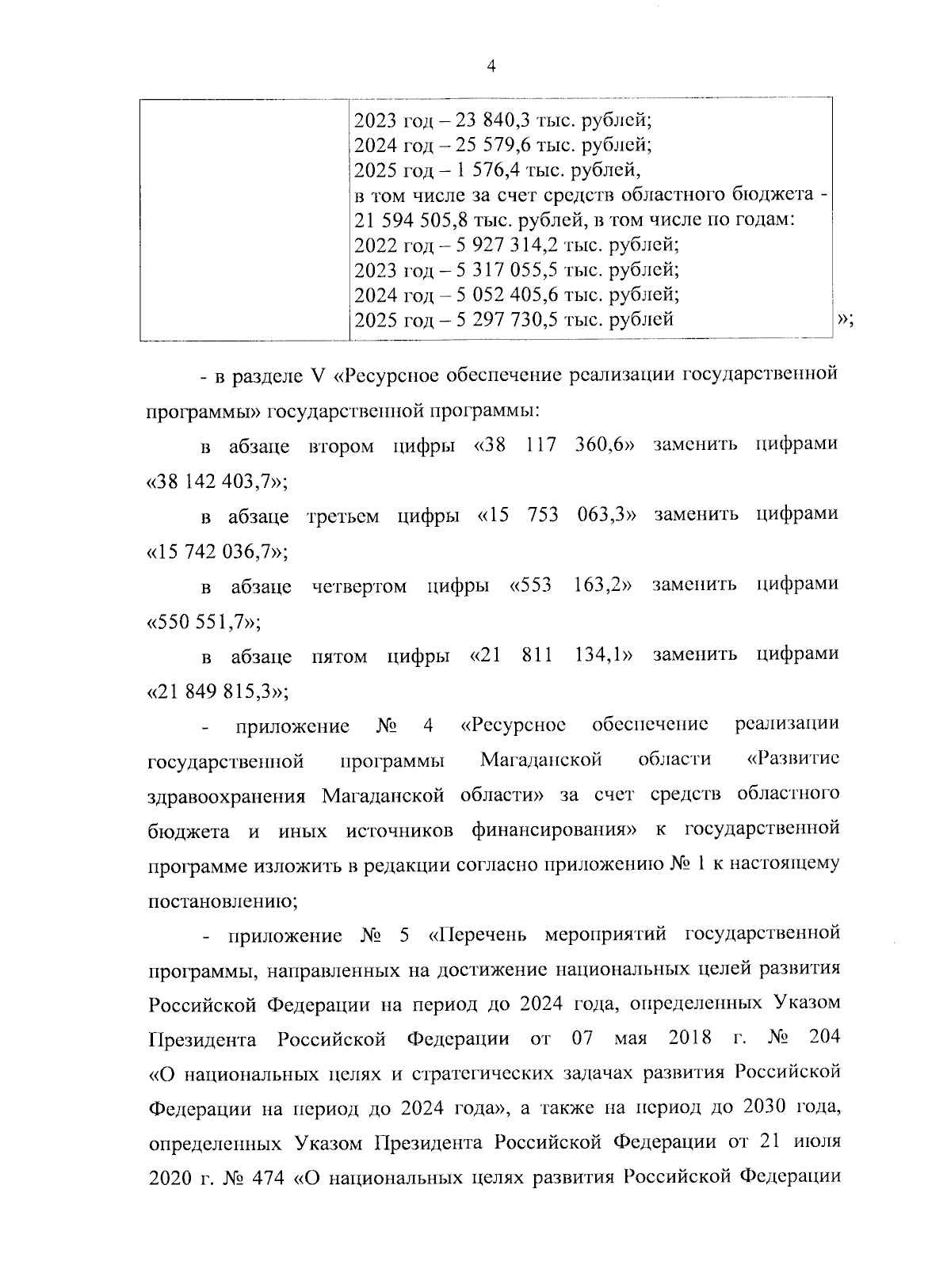 4

| | 2023 год – 23 840,3 тыс. рублей; 2024 год – 25 579,6 тыс. рублей; 2025 год – 1 576,4 тыс. рублей, в том числе за счет средств областного бюджета - 21 594 505,8 тыс. рублей, в том числе по годам: 2022 год – 5 927 314,2 тыс. рублей; 2023 год – 5 317 055,5 тыс. рублей; 2024 год – 5 052 405,6 тыс. рублей; 2025 год – 5 297 730,5 тыс. рублей |
|---|---|

»;

- в разделе V «Ресурсное обеспечение реализации государственной программы» государственной программы:

в абзаце втором цифры «38 117 360,6» заменить цифрами «38 142 403,7»;

в абзаце третьем цифры «15 753 063,3» заменить цифрами «15 742 036,7»;

в абзаце четвертом цифры «553 163,2» заменить цифрами «550 551,7»;

в абзаце пятом цифры «21 811 134,1» заменить цифрами «21 849 815,3»;

- приложение № 4 «Ресурсное обеспечение реализации государственной программы Магаданской области «Развитие здравоохранения Магаданской области» за счет средств областного бюджета и иных источников финансирования» к государственной программе изложить в редакции согласно приложению № 1 к настоящему постановлению;

- приложение № 5 «Перечень мероприятий государственной программы, направленных на достижение национальных целей развития Российской Федерации на период до 2024 года, определенных Указом Президента Российской Федерации от 07 мая 2018 г. № 204 «О национальных целях и стратегических задачах развития Российской Федерации на период до 2024 года», а также на период до 2030 года, определенных Указом Президента Российской Федерации от 21 июля 2020 г. № 474 «О национальных целях развития Российской Федерации